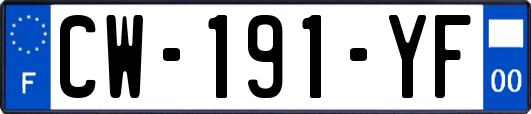 F
CW-191-YF
00